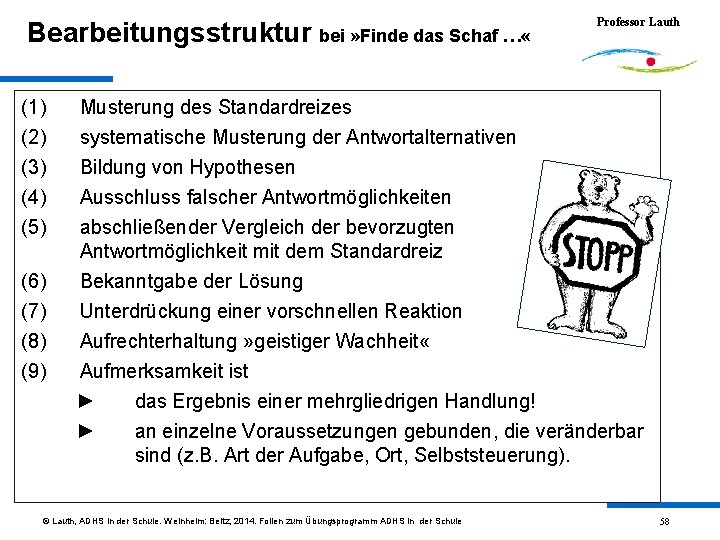 Bearbeitungsstruktur bei »Finde das Schaf …«

Professor Lauth

(1) Musterung des Standardreizes
(2) systematische Musterung der Antwortalternativen
(3) Bildung von Hypothesen
(4) Ausschluss falscher Antwortmöglichkeiten
(5) abschließender Vergleich der bevorzugten Antwortmöglichkeit mit dem Standardreiz
(6) Bekanntgabe der Lösung
(7) Unterdrückung einer vorschnellen Reaktion
(8) Aufrechterhaltung »geistiger Wachheit«
(9) Aufmerksamkeit ist
► das Ergebnis einer mehrgliedrigen Handlung!
► an einzelne Voraussetzungen gebunden, die veränderbar sind (z.B. Art der Aufgabe, Ort, Selbststeuerung).

STOPP

© Lauth, ADHS in der Schule. Weinheim: Beltz, 2014. Folien zum Übungsprogramm ADHS in der Schule

58